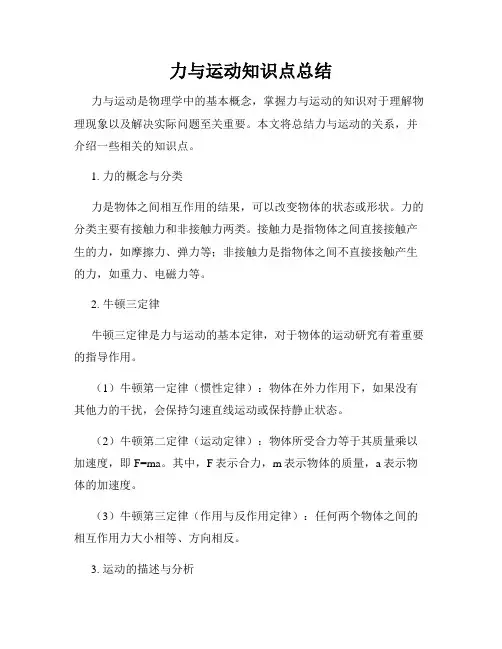 力与运动知识点总结

力与运动是物理学中的基本概念，掌握力与运动的知识对于理解物理现象以及解决实际问题至关重要。本文将总结力与运动的关系，并介绍一些相关的知识点。

1. 力的概念与分类

力是物体之间相互作用的结果，可以改变物体的状态或形状。力的分类主要有接触力和非接触力两类。接触力是指物体之间直接接触产生的力，如摩擦力、弹力等；非接触力是指物体之间不直接接触产生的力，如重力、电磁力等。

2. 牛顿三定律

牛顿三定律是力与运动的基本定律，对于物体的运动研究有着重要的指导作用。

（1）牛顿第一定律（惯性定律）：物体在外力作用下，如果没有其他力的干扰，会保持匀速直线运动或保持静止状态。

（2）牛顿第二定律（运动定律）：物体所受合力等于其质量乘以加速度，即 $F=ma$。其中，F 表示合力，m 表示物体的质量，a 表示物体的加速度。

（3）牛顿第三定律（作用与反作用定律）：任何两个物体之间的相互作用力大小相等、方向相反。

3. 运动的描述与分析